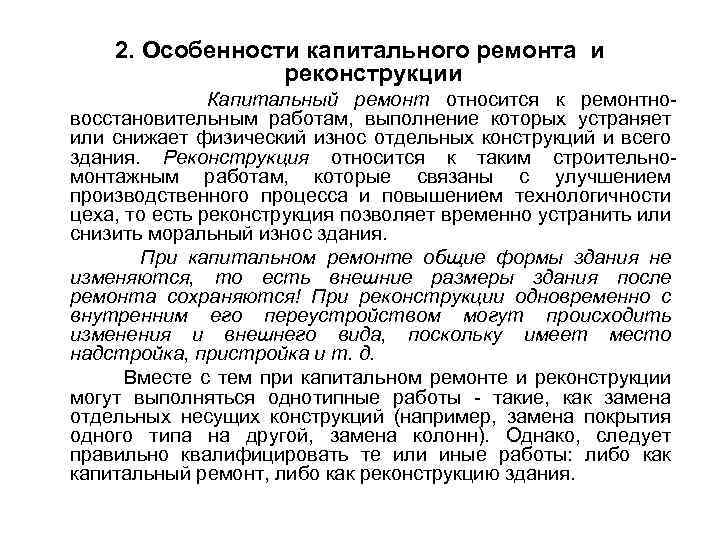 2. Особенности капитального ремонта и реконструкции

Капитальный ремонт относится к ремонтно-восстановительным работам, выполнение которых устраняет или снижает физический износ отдельных конструкций и всего здания. Реконструкция относится к таким строительно-монтажным работам, которые связаны с улучшением производственного процесса и повышением технологичности цеха, то есть реконструкция позволяет временно устранить или снизить моральный износ здания.

При капитальном ремонте общие формы здания не изменяются, то есть внешние размеры здания после ремонта сохраняются! При реконструкции одновременно с внутренним его переустройством могут происходить изменения и внешнего вида, поскольку имеет место надстройка, пристройка и т. д.

Вместе с тем при капитальном ремонте и реконструкции могут выполняться однотипные работы - такие, как замена отдельных несущих конструкций (например, замена покрытия одного типа на другой, замена колонн). Однако, следует правильно квалифицировать те или иные работы: либо как капитальный ремонт, либо как реконструкцию здания.